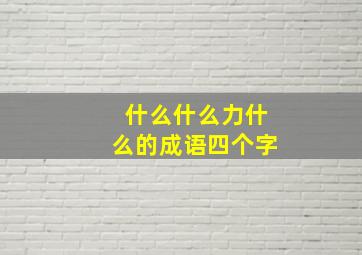 什么什么力什么的成语四个字